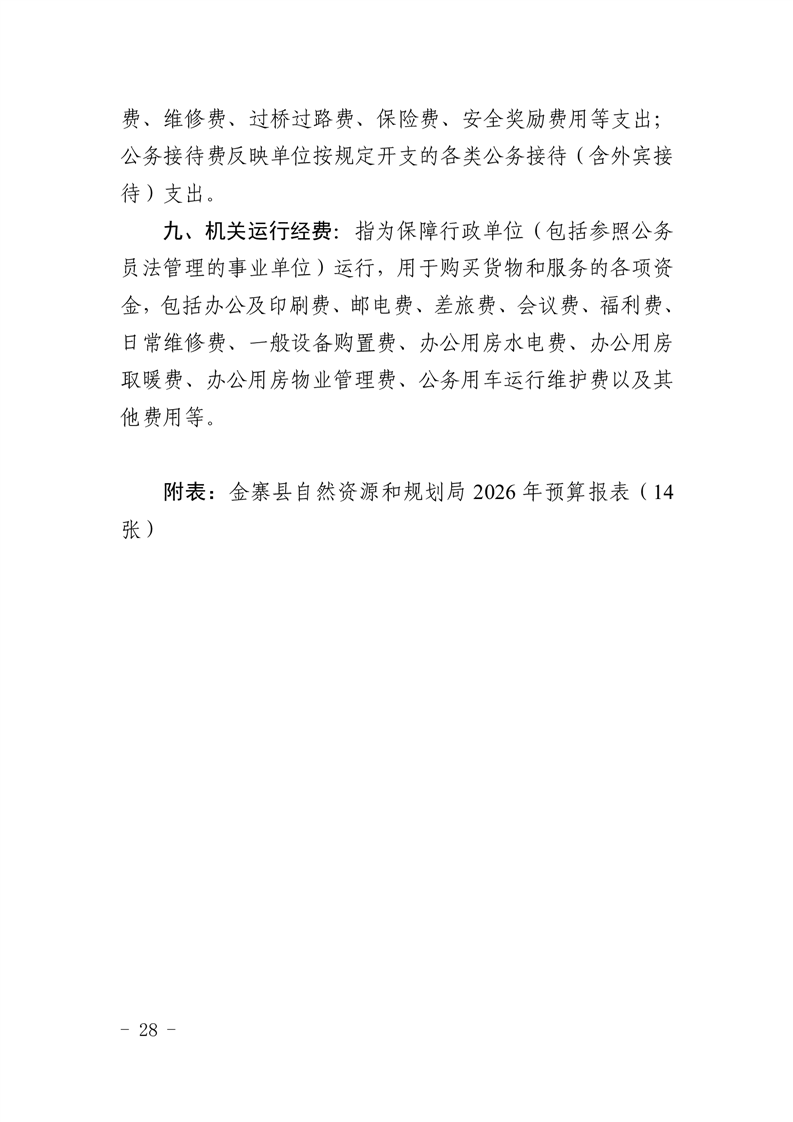 费、维修费、过桥过路费、保险费、安全奖励费用等支出；公务接待费反映单位按规定开支的各类公务接待（含外宾接待）支出。

九、机关运行经费：指为保障行政单位（包括参照公务员法管理的事业单位）运行，用于购买货物和服务的各项资金，包括办公及印刷费、邮电费、差旅费、会议费、福利费、日常维修费、一般设备购置费、办公用房水电费、办公用房取暖费、办公用房物业管理费、公务用车运行维护费以及其他费用等。

附表：金寨县自然资源和规划局2026年预算报表（14张）

- 28 -